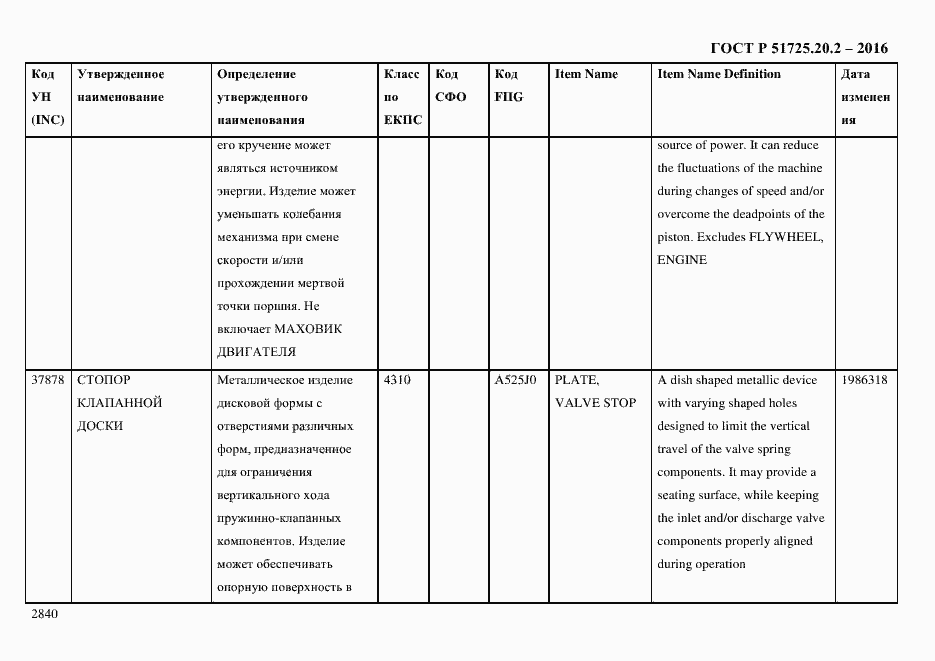 ГОСТ Р 51725.20.2 – 2016

| Код УН (INC) | Утвержденное наименование | Определение утвержденного наименования | Класс по ЕКПС | Код СФО | Код FIIG | Item Name | Item Name Definition | Дата изменения |
|---|---|---|---|---|---|---|---|---|
| | | его кручение может являться источником энергии. Изделие может уменьшать колебания механизма при смене скорости и/или прохождении мертвой точки поршня. Не включает МАХОВИК ДВИГАТЕЛЯ | | | | | source of power. It can reduce the fluctuations of the machine during changes of speed and/or overcome the deadpoints of the piston. Excludes FLYWHEEL, ENGINE | |
| 37878 | СТОПОР КЛАПАННОЙ ДОСКИ | Металлическое изделие дисковой формы с отверстиями различных форм, предназначенное для ограничения вертикального хода пружинно-клапанных компонентов. Изделие может обеспечивать опорную поверхность в | 4310 | | A525J0 | PLATE, VALVE STOP | A dish shaped metallic device with varying shaped holes designed to limit the vertical travel of the valve spring components. It may provide a seating surface, while keeping the inlet and/or discharge valve components properly aligned during operation | 1986318 |

2840